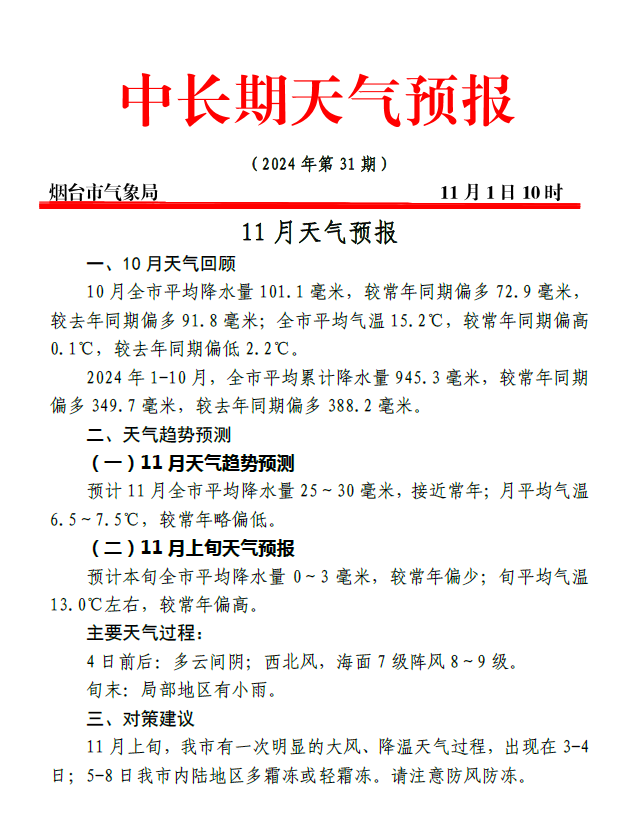 中长期天气预报

（2024 年第 31 期）

烟台市气象局　　11 月 1 日 10 时

11 月天气预报

一、10 月天气回顾

10 月全市平均降水量 101.1 毫米，较常年同期偏多 72.9 毫米，较去年同期偏多 91.8 毫米；全市平均气温 15.2℃，较常年同期偏高 0.1℃，较去年同期偏低 2.2℃。

2024 年 1-10 月，全市平均累计降水量 945.3 毫米，较常年同期偏多 349.7 毫米，较去年同期偏多 388.2 毫米。

二、天气趋势预测

（一）11 月天气趋势预测

预计 11 月全市平均降水量 25～30 毫米，接近常年；月平均气温 6.5～7.5℃，较常年略偏低。

（二）11 月上旬天气预报

预计本旬全市平均降水量 0～3 毫米，较常年偏少；旬平均气温 13.0℃左右，较常年偏高。

主要天气过程：

4 日前后：多云间阴；西北风，海面 7 级阵风 8～9 级。

旬末：局部地区有小雨。

三、对策建议

11 月上旬，我市有一次明显的大风、降温天气过程，出现在 3-4 日；5-8 日我市内陆地区多霜冻或轻霜冻。请注意防风防冻。